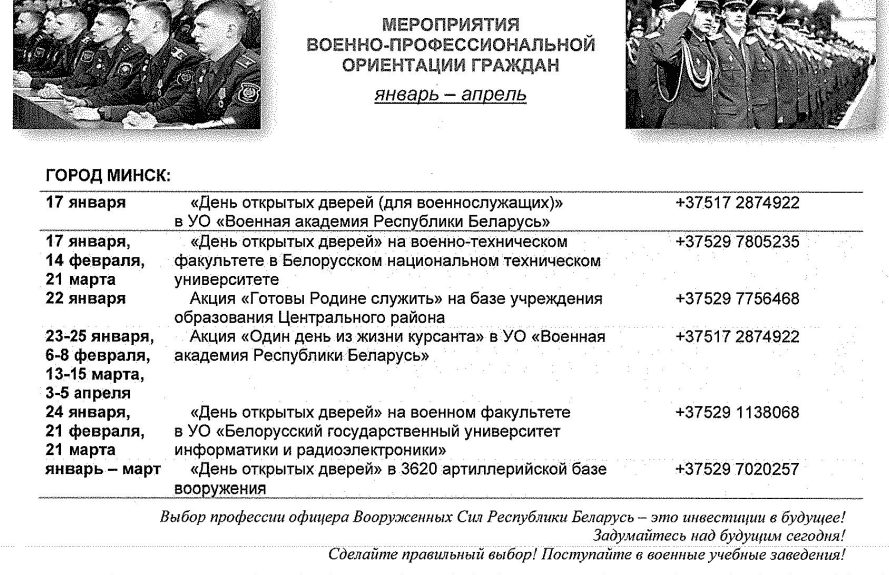 МЕРОПРИЯТИЯ
ВОЕННО-ПРОФЕССИОНАЛЬНОЙ
ОРИЕНТАЦИИ ГРАЖДАН
январь – апрель

ГОРОД МИНСК:

| | | |
|---|---|---|
| 17 января | «День открытых дверей (для военнослужащих)» в УО «Военная академия Республики Беларусь» | +37517 2874922 |
| 17 января, 14 февраля, 21 марта | «День открытых дверей» на военно-техническом факультете в Белорусском национальном техническом университете | +37529 7805235 |
| 22 января | Акция «Готовы Родине служить» на базе учреждения образования Центрального района | +37529 7756468 |
| 23-25 января, 6-8 февраля, 13-15 марта, 3-5 апреля | Акция «Один день из жизни курсанта» в УО «Военная академия Республики Беларусь» | +37517 2874922 |
| 24 января, 21 февраля, 21 марта | «День открытых дверей» на военном факультете в УО «Белорусский государственный университет информатики и радиоэлектроники» | +37529 1138068 |
| январь – март | «День открытых дверей» в 3620 артиллерийской базе вооружения | +37529 7020257 |

Выбор профессии офицера Вооруженных Сил Республики Беларусь – это инвестиции в будущее!
Задумайтесь над будущим сегодня!
Сделайте правильный выбор! Поступайте в военные учебные заведения!